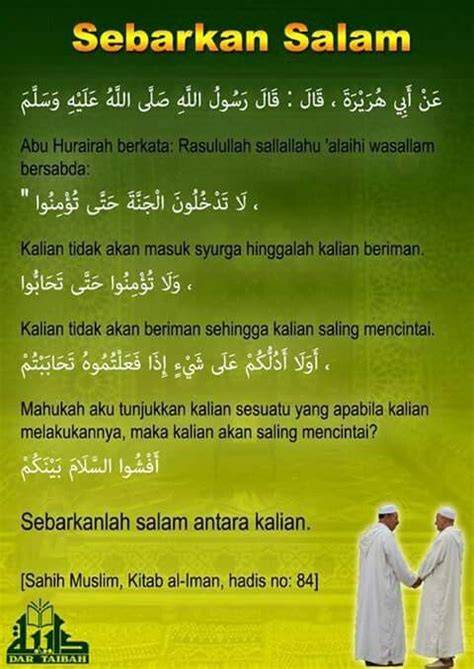 Sebarkan Salam

عَنْ أَبِي هُرَيْرَةَ ، قَالَ : قَالَ رَسُولُ اللَّهِ صَلَّى اللَّهُ عَلَيْهِ وَسَلَّمَ

Abu Hurairah berkata: Rasulullah sallallahu 'alaihi wasallam bersabda:

" لَا تَدْخُلُونَ الْجَنَّةَ حَتَّى تُؤْمِنُوا ،

Kalian tidak akan masuk syurga hinggalah kalian beriman.

وَلَا تُؤْمِنُوا حَتَّى تَحَابُّوا ،

Kalian tidak akan beriman sehingga kalian saling mencintai.

أَوَلَا أَدُلُّكُمْ عَلَى شَيْءٍ إِذَا فَعَلْتُمُوهُ تَحَابَبْتُمْ ،

Mahukah aku tunjukkan kalian sesuatu yang apabila kalian melakukannya, maka kalian akan saling mencintai?

أَفْشُوا السَّلَامَ بَيْنَكُمْ

Sebarkanlah salam antara kalian.

[Sahih Muslim, Kitab al-Iman, hadis no: 84]

DAR TAIBAH